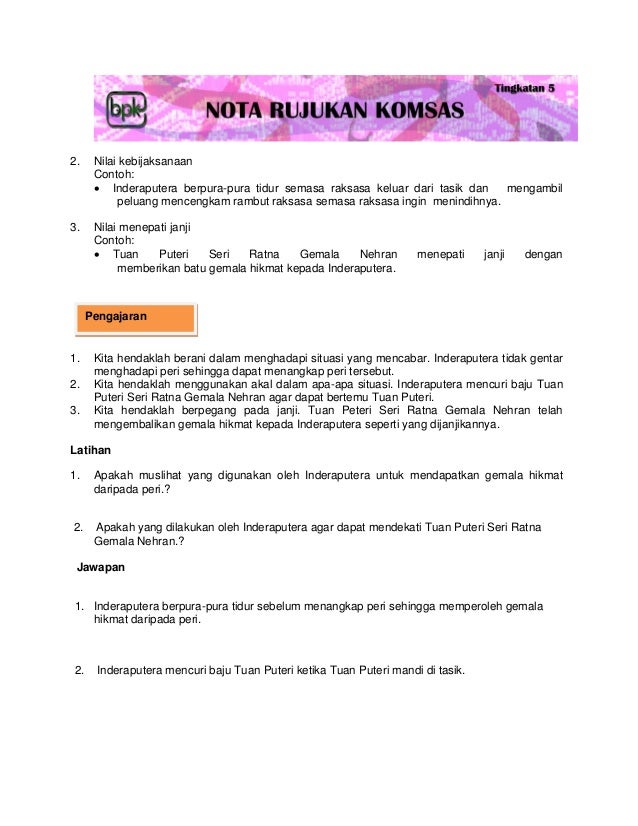 bpk

NOTA RUJUKAN KOMSAS

Tingkatan 5

2. Nilai kebijaksanaan
Contoh:
• Inderaputera berpura-pura tidur semasa raksasa keluar dari tasik dan mengambil peluang mencengkam rambut raksasa semasa raksasa ingin menindihnya.

3. Nilai menepati janji
Contoh:
• Tuan Puteri Seri Ratna Gemala Nehran menepati janji dengan memberikan batu gemala hikmat kepada Inderaputera.

Pengajaran

1. Kita hendaklah berani dalam menghadapi situasi yang mencabar. Inderaputera tidak gentar menghadapi peri sehingga dapat menangkap peri tersebut.
2. Kita hendaklah menggunakan akal dalam apa-apa situasi. Inderaputera mencuri baju Tuan Puteri Seri Ratna Gemala Nehran agar dapat bertemu Tuan Puteri.
3. Kita hendaklah berpegang pada janji. Tuan Peteri Seri Ratna Gemala Nehran telah mengembalikan gemala hikmat kepada Inderaputera seperti yang dijanjikannya.

Latihan

1. Apakah muslihat yang digunakan oleh Inderaputera untuk mendapatkan gemala hikmat daripada peri.?

2. Apakah yang dilakukan oleh Inderaputera agar dapat mendekati Tuan Puteri Seri Ratna Gemala Nehran.?

Jawapan

1. Inderaputera berpura-pura tidur sebelum menangkap peri sehingga memperoleh gemala hikmat daripada peri.

2. Inderaputera mencuri baju Tuan Puteri ketika Tuan Puteri mandi di tasik.